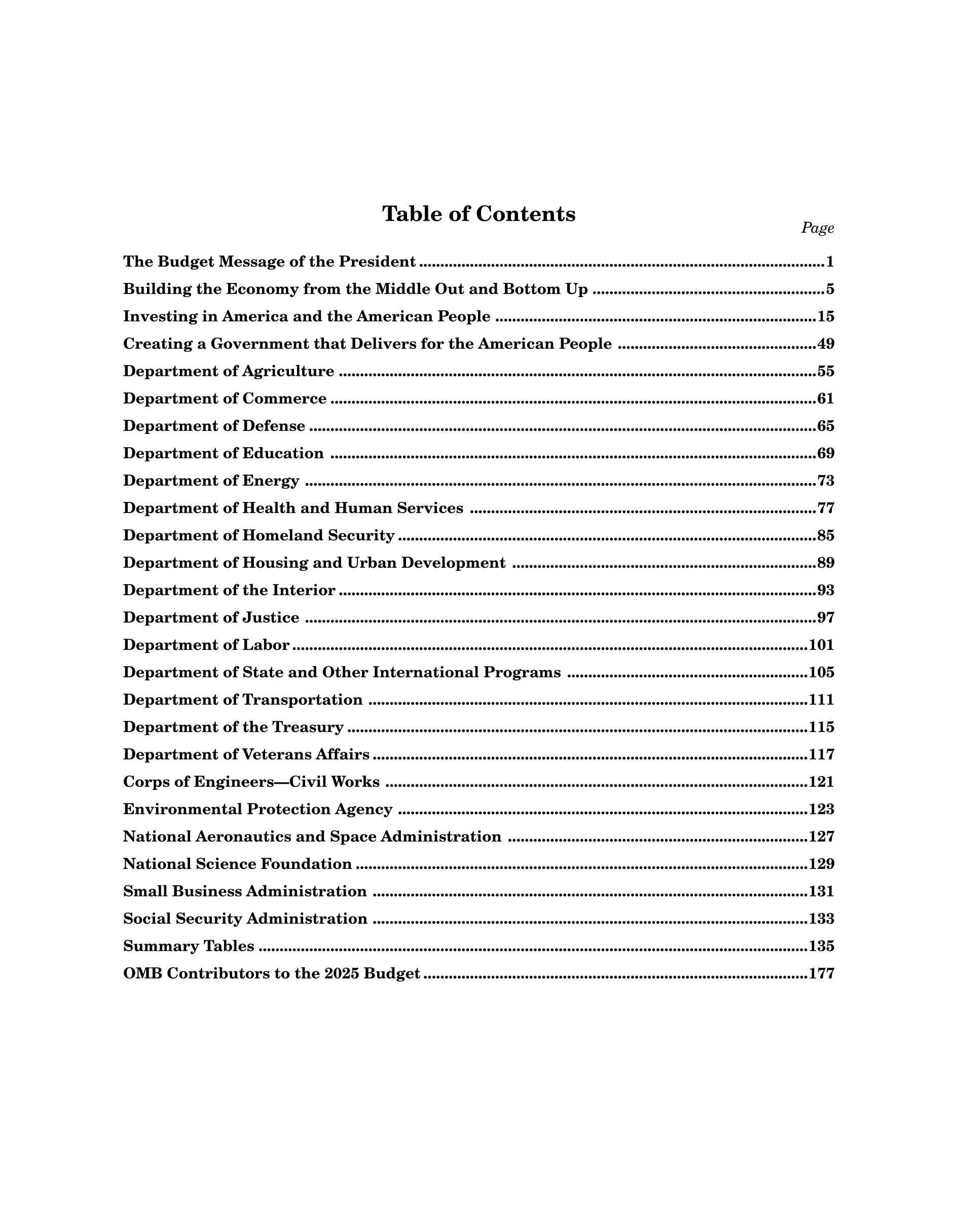 Table of Contents

Page

The Budget Message of the President 1

Building the Economy from the Middle Out and Bottom Up 5

Investing in America and the American People 15

Creating a Government that Delivers for the American People 49

Department of Agriculture 55

Department of Commerce 61

Department of Defense 65

Department of Education 69

Department of Energy 73

Department of Health and Human Services 77

Department of Homeland Security 85

Department of Housing and Urban Development 89

Department of the Interior 93

Department of Justice 97

Department of Labor 101

Department of State and Other International Programs 105

Department of Transportation 111

Department of the Treasury 115

Department of Veterans Affairs 117

Corps of Engineers—Civil Works 121

Environmental Protection Agency 123

National Aeronautics and Space Administration 127

National Science Foundation 129

Small Business Administration 131

Social Security Administration 133

Summary Tables 135

OMB Contributors to the 2025 Budget 177